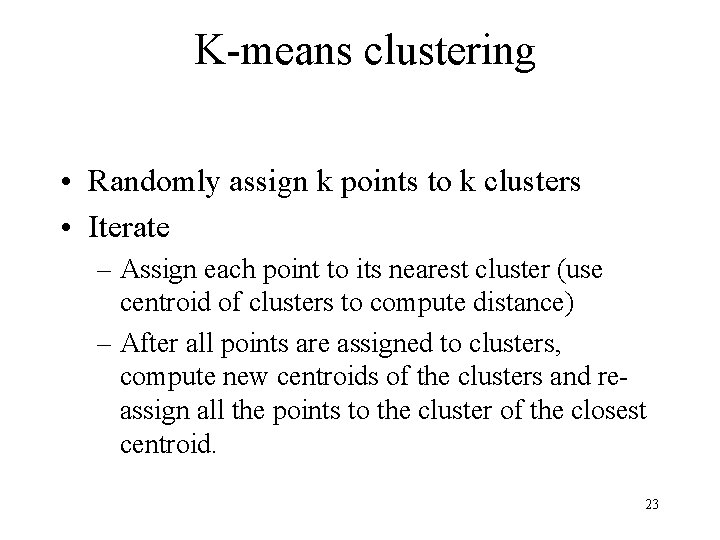 K-means clustering

• Randomly assign k points to k clusters
• Iterate
– Assign each point to its nearest cluster (use centroid of clusters to compute distance)
– After all points are assigned to clusters, compute new centroids of the clusters and re-assign all the points to the cluster of the closest centroid.

23